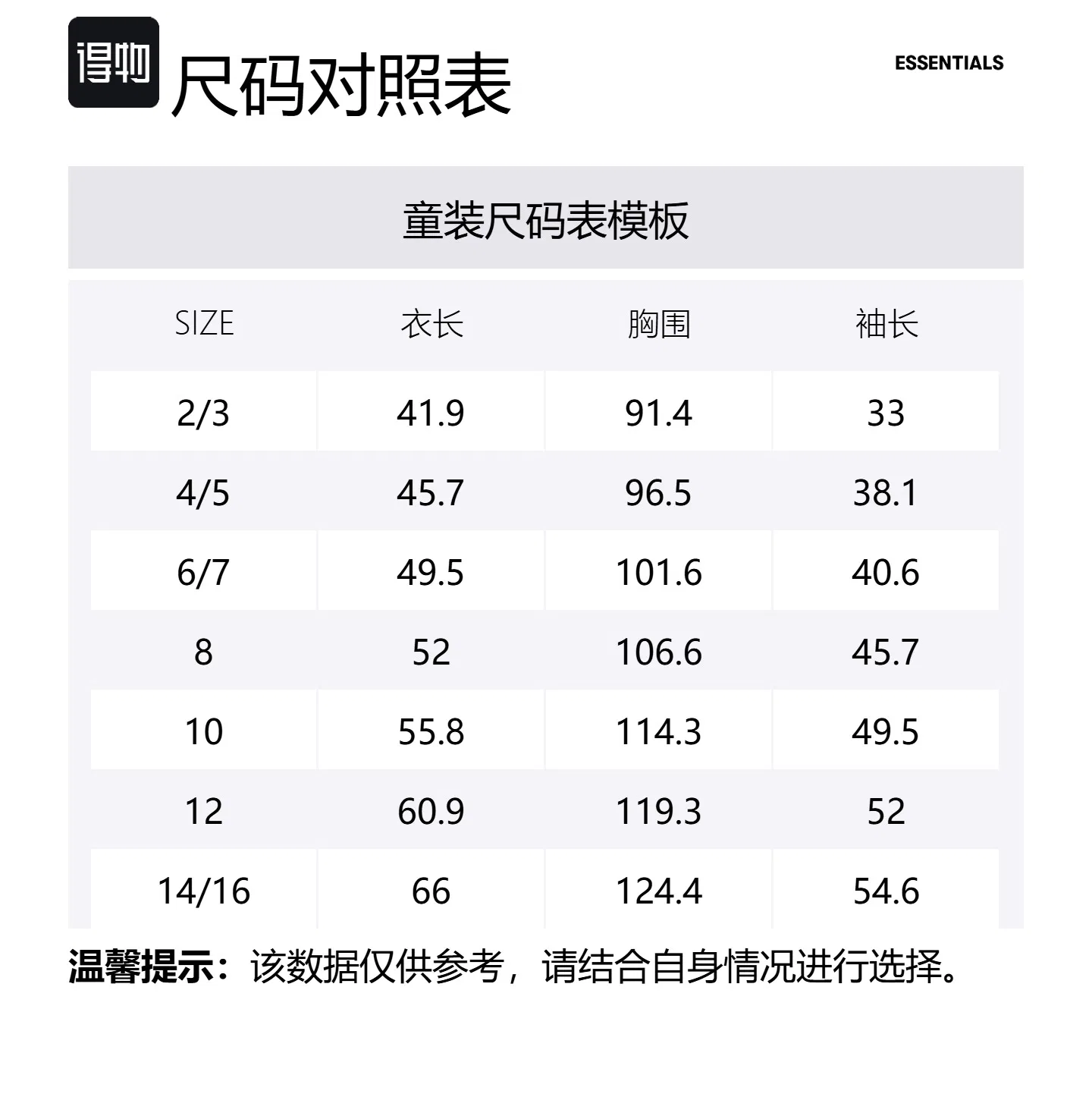 得物 尺码对照表

ESSENTIALS

童装尺码表模板

| SIZE | 衣长 | 胸围 | 袖长 |
|---|---|---|---|
| 2/3 | 41.9 | 91.4 | 33 |
| 4/5 | 45.7 | 96.5 | 38.1 |
| 6/7 | 49.5 | 101.6 | 40.6 |
| 8 | 52 | 106.6 | 45.7 |
| 10 | 55.8 | 114.3 | 49.5 |
| 12 | 60.9 | 119.3 | 52 |
| 14/16 | 66 | 124.4 | 54.6 |

温馨提示：该数据仅供参考，请结合自身情况进行选择。